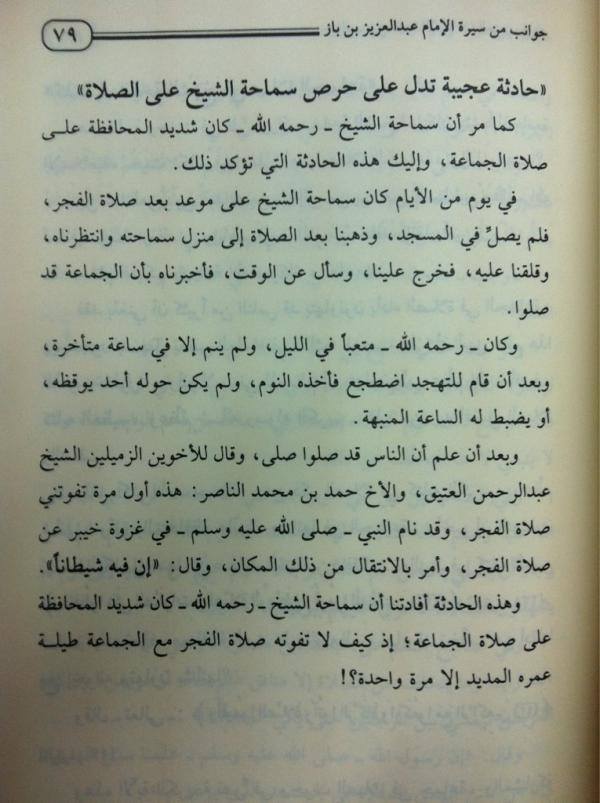 جوانب من سيرة الإمام عبدالعزيز بن باز ٧٩

«حادثة عجيبة تدل على حرص سماحة الشيخ على الصلاة»

كما مر أن سماحة الشيخ ـ رحمه الله ـ كان شديد المحافظة على صلاة الجماعة، وإليك هذه الحادثة التي تؤكد ذلك.

في يوم من الأيام كان سماحة الشيخ على موعد بعد صلاة الفجر، فلم يصلِّ في المسجد، وذهبنا بعد الصلاة إلى منزل سماحته وانتظرناه، وقلقنا عليه، فخرج علينا، وسأل عن الوقت، فأخبرناه بأن الجماعة قد صلوا.

وكان ـ رحمه الله ـ متعباً في الليل، ولم ينم إلا في ساعة متأخرة، وبعد أن قام للتهجد اضطجع فأخذه النوم، ولم يكن حوله أحد يوقظه، أو يضبط له الساعة المنبهة.

وبعد أن علم أن الناس قد صلوا صلى، وقال للأخوين الزميلين الشيخ عبدالرحمن العتيق، والأخ حمد بن محمد الناصر: هذه أول مرة تفوتني صلاة الفجر، وقد نام النبي ـ صلى الله عليه وسلم ـ في غزوة خيبر عن صلاة الفجر، وأمر بالانتقال من ذلك المكان، وقال: «إن فيه شيطاناً».

وهذه الحادثة أفادتنا أن سماحة الشيخ ـ رحمه الله ـ كان شديد المحافظة على صلاة الجماعة؛ إذ كيف لا تفوته صلاة الفجر مع الجماعة طيلة عمره المديد إلا مرة واحدة؟!